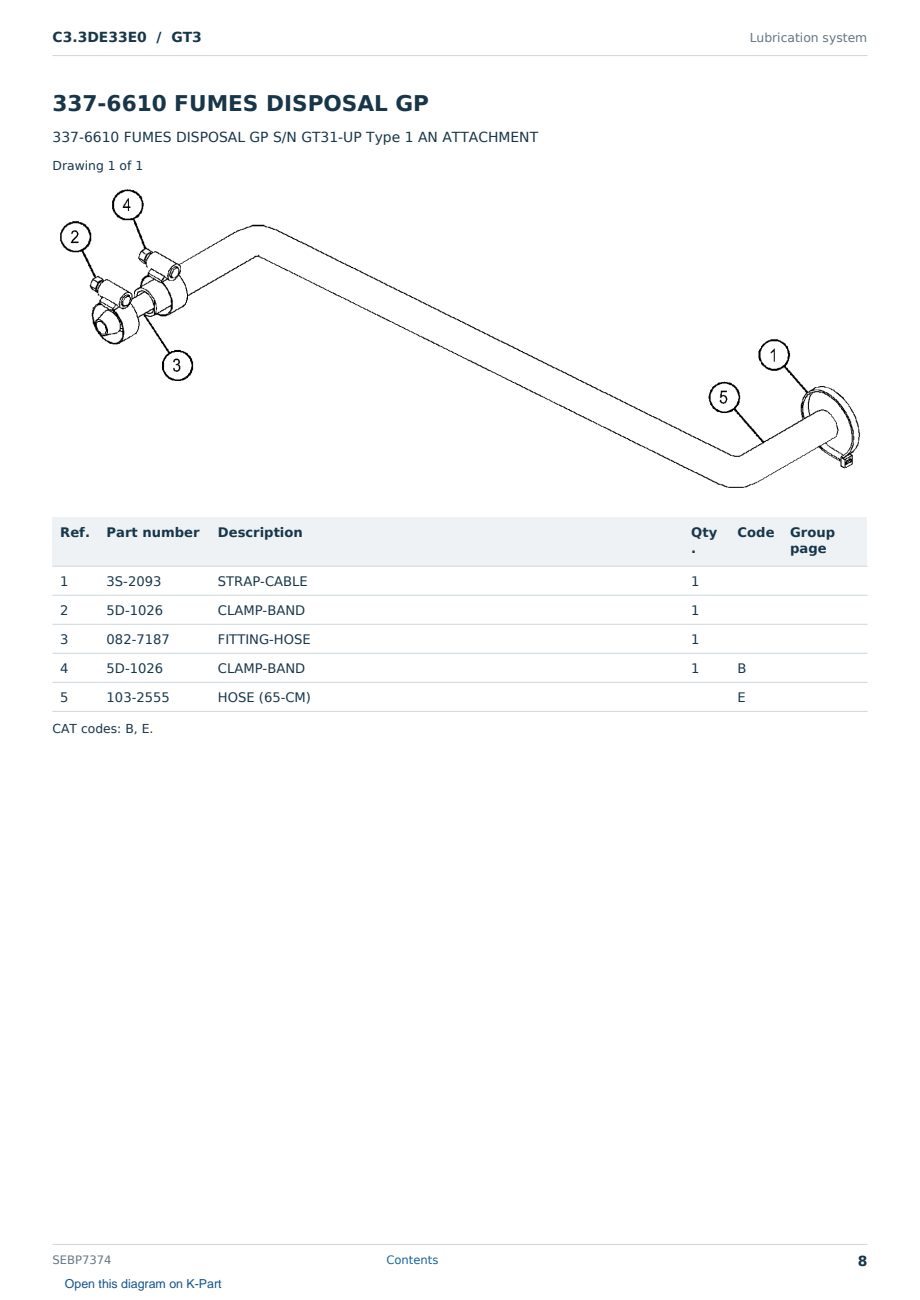 C3.3DE33E0 / GT3

Lubrication system

337-6610 FUMES DISPOSAL GP

337-6610 FUMES DISPOSAL GP S/N GT31-UP Type 1 AN ATTACHMENT

Drawing 1 of 1

4
2
3
1
5

| Ref. | Part number | Description | Qty. | Code | Group page |
|---|---|---|---|---|---|
| 1 | 3S-2093 | STRAP-CABLE | 1 | | |
| 2 | 5D-1026 | CLAMP-BAND | 1 | | |
| 3 | 082-7187 | FITTING-HOSE | 1 | | |
| 4 | 5D-1026 | CLAMP-BAND | 1 | B | |
| 5 | 103-2555 | HOSE (65-CM) | | E | |

CAT codes: B, E.

SEBP7374

Contents

8

Open this diagram on K-Part